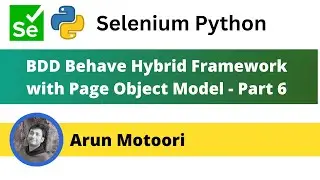 Se

Selenium Python

BDD Behave Hybrid Framework with Page Object Model - Part 6

Arun Motoori